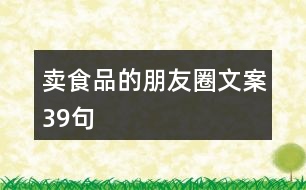 卖食品的朋友圈文案39句